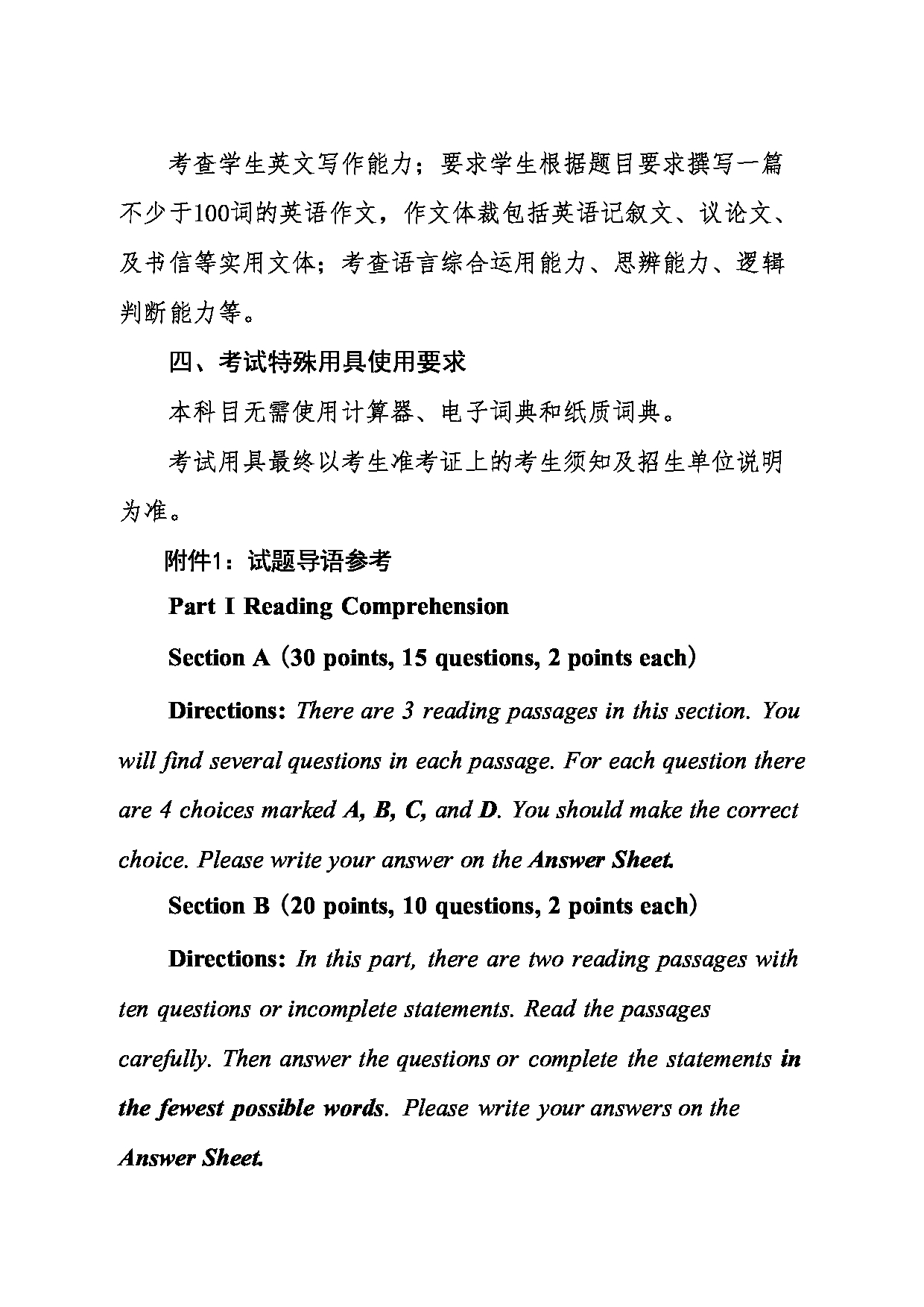 考查学生英文写作能力；要求学生根据题目要求撰写一篇不少于100词的英语作文，作文体裁包括英语记叙文、议论文、及书信等实用文体；考查语言综合运用能力、思辨能力、逻辑判断能力等。

四、考试特殊用具使用要求

本科目无需使用计算器、电子词典和纸质词典。

考试用具最终以考生准考证上的考生须知及招生单位说明为准。

附件1：试题导语参考

Part I Reading Comprehension

Section A（30 points, 15 questions, 2 points each）

Directions: There are 3 reading passages in this section. You will find several questions in each passage. For each question there are 4 choices marked A, B, C, and D. You should make the correct choice. Please write your answer on the Answer Sheet.

Section B（20 points, 10 questions, 2 points each）

Directions: In this part, there are two reading passages with ten questions or incomplete statements. Read the passages carefully. Then answer the questions or complete the statements in the fewest possible words. Please write your answers on the Answer Sheet.